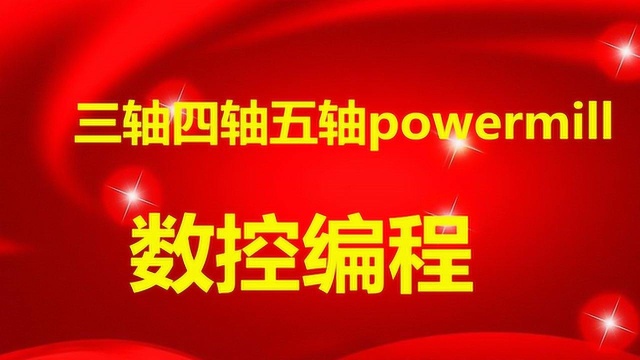 三轴四轴五轴powermill

数控编程